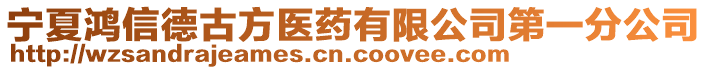 宁夏鸿信德古方医药有限公司第一分公司
http://wzsandrajeames.cn.coovee.com